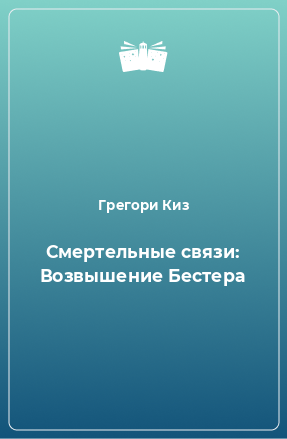 Грегори Киз

Смертельные связи: Возвышение Бестера